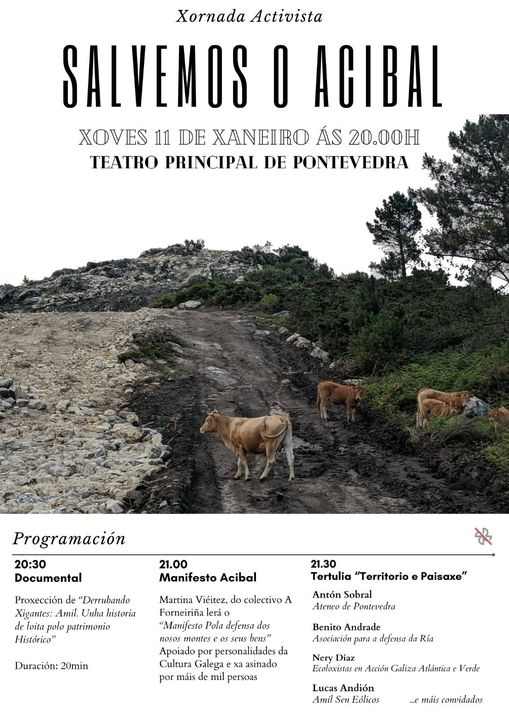 Xornada Activista

SALVEMOS O ACIBAL

XOVES 11 DE XANEIRO ÁS 20.00H
TEATRO PRINCIPAL DE PONTEVEDRA

Programación

20:30
Documental

Proxección de "Derrubando Xigantes: Amil. Unha historia de loita polo patrimonio Histórico"

Duración: 20min

21.00
Manifesto Acibal

Martina Viéitez, do colectivo A Forneiriña lerá o "Manifesto Pola defensa dos nosos montes e os seus bens" Apoiado por personalidades da Cultura Galega e xa asinado por máis de mil persoas

21.30
Tertulia "Territorio e Paisaxe"

Antón Sobral
Ateneo de Pontevedra

Benito Andrade
Asociación para a defensa da Ría

Nery Díaz
Ecoloxistas en Acción Galiza Atlántica e Verde

Lucas Andión
Amil Sen Eólicos

...e máis convidados